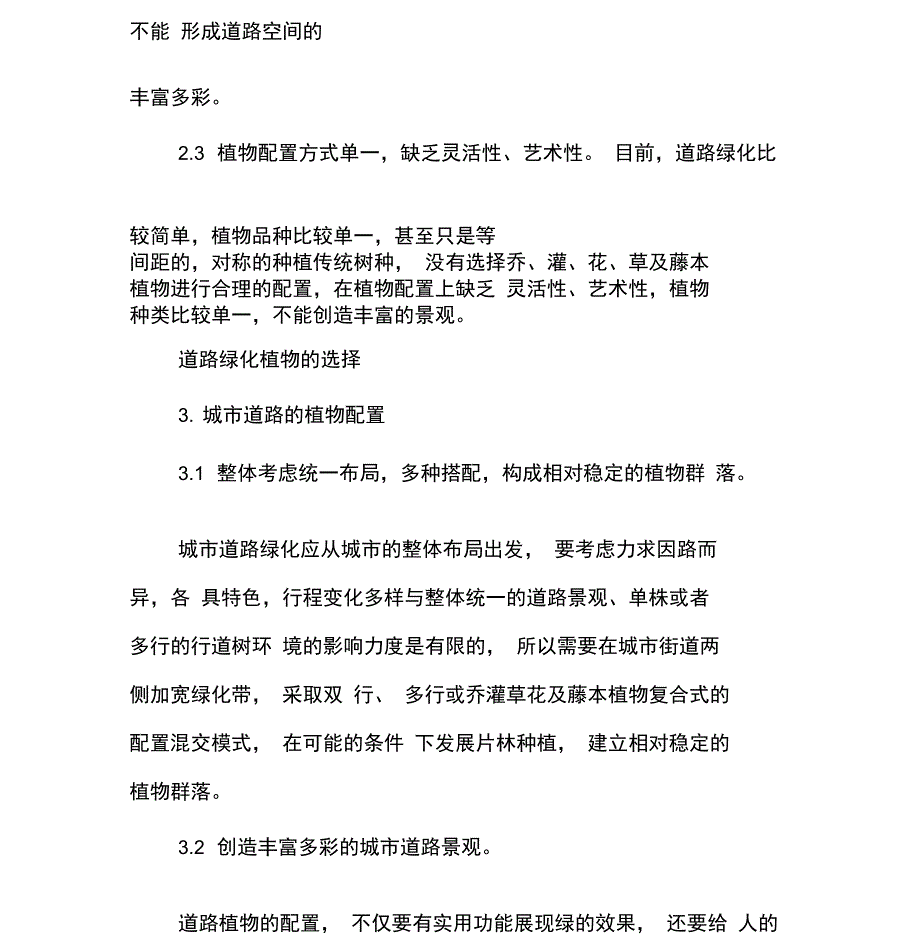 不能 形成道路空间的

丰富多彩。

2.3 植物配置方式单一，缺乏灵活性、艺术性。 目前，道路绿化比

较简单，植物品种比较单一，甚至只是等间距的，对称的种植传统树种， 没有选择乔、灌、花、草及藤本植物进行合理的配置，在植物配置上缺乏 灵活性、艺术性，植物种类比较单一，不能创造丰富的景观。

道路绿化植物的选择

3. 城市道路的植物配置

3.1 整体考虑统一布局，多种搭配，构成相对稳定的植物群 落。

城市道路绿化应从城市的整体布局出发， 要考虑力求因路而异，各 具特色，行程变化多样与整体统一的道路景观、单株或者多行的行道树环 境的影响力度是有限的， 所以需要在城市街道两侧加宽绿化带， 采取双 行、 多行或乔灌草花及藤本植物复合式的配置混交模式， 在可能的条件 下发展片林种植， 建立相对稳定的植物群落。

3.2 创造丰富多彩的城市道路景观。

道路植物的配置， 不仅要有实用功能展现绿的效果， 还要给 人的